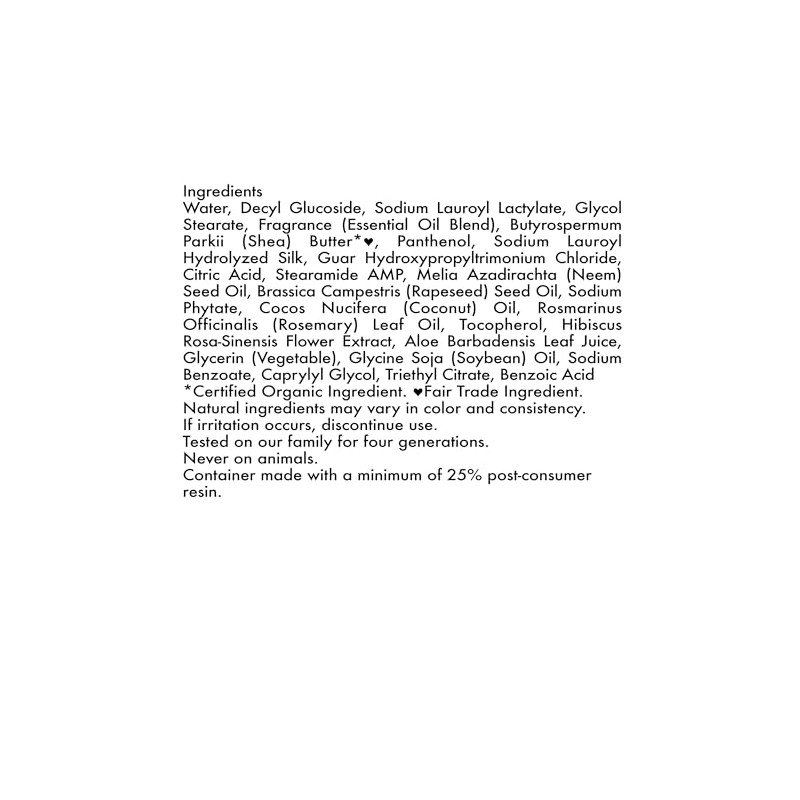 Ingredients
Water, Decyl Glucoside, Sodium Lauroyl Lactylate, Glycol Stearate, Fragrance (Essential Oil Blend), Butyrospermum Parkii (Shea) Butter*♥, Panthenol, Sodium Lauroyl Hydrolyzed Silk, Guar Hydroxypropyltrimonium Chloride, Citric Acid, Stearamide AMP, Melia Azadirachta (Neem) Seed Oil, Brassica Campestris (Rapeseed) Seed Oil, Sodium Phytate, Cocos Nucifera (Coconut) Oil, Rosmarinus Officinalis (Rosemary) Leaf Oil, Tocopherol, Hibiscus Rosa-Sinensis Flower Extract, Aloe Barbadensis Leaf Juice, Glycerin (Vegetable), Glycine Soja (Soybean) Oil, Sodium Benzoate, Caprylyl Glycol, Triethyl Citrate, Benzoic Acid
*Certified Organic Ingredient. ♥Fair Trade Ingredient.
Natural ingredients may vary in color and consistency.
If irritation occurs, discontinue use.
Tested on our family for four generations.
Never on animals.
Container made with a minimum of 25% post-consumer resin.